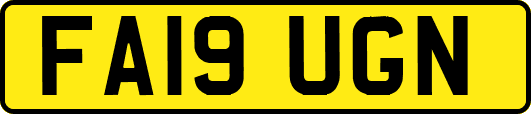 FA19 UGN